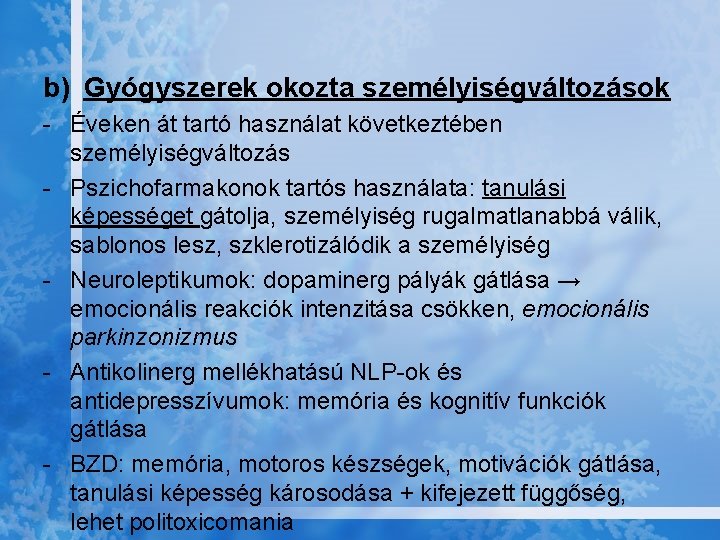 b) Gyógyszerek okozta személyiségváltozások

- Éveken át tartó használat következtében személyiségváltozás

- Pszichofarmakonok tartós használata: tanulási képességet gátolja, személyiség rugalmatlanabbá válik, sablonos lesz, szklerotizálódik a személyiség

- Neuroleptikumok: dopaminerg pályák gátlása → emocionális reakciók intenzitása csökken, emocionális parkinzonizmus

- Antikolinerg mellékhatású NLP-ok és antidepresszívumok: memória és kognitív funkciók gátlása

- BZD: memória, motoros készségek, motivációk gátlása, tanulási képesség károsodása + kifejezett függőség, lehet politoxicomania